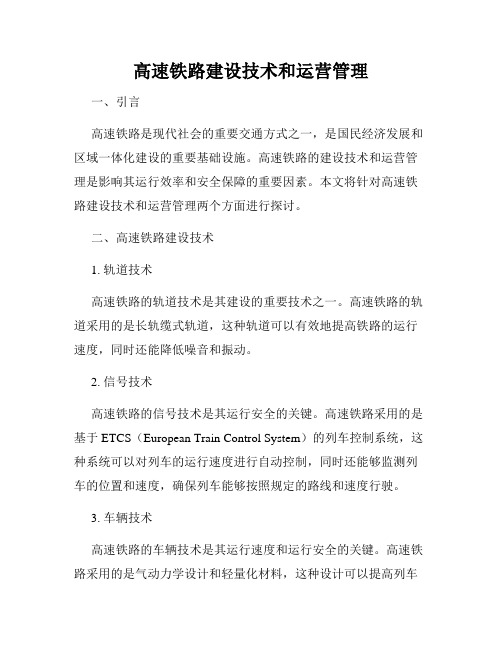 高速铁路建设技术和运营管理

一、引言

高速铁路是现代社会的重要交通方式之一，是国民经济发展和区域一体化建设的重要基础设施。高速铁路的建设技术和运营管理是影响其运行效率和安全保障的重要因素。本文将针对高速铁路建设技术和运营管理两个方面进行探讨。

二、高速铁路建设技术

1. 轨道技术

高速铁路的轨道技术是其建设的重要技术之一。高速铁路的轨道采用的是长轨缆式轨道，这种轨道可以有效地提高铁路的运行速度，同时还能降低噪音和振动。

2. 信号技术

高速铁路的信号技术是其运行安全的关键。高速铁路采用的是基于 ETCS（European Train Control System）的列车控制系统，这种系统可以对列车的运行速度进行自动控制，同时还能够监测列车的位置和速度，确保列车能够按照规定的路线和速度行驶。

3. 车辆技术

高速铁路的车辆技术是其运行速度和运行安全的关键。高速铁路采用的是气动力学设计和轻量化材料，这种设计可以提高列车